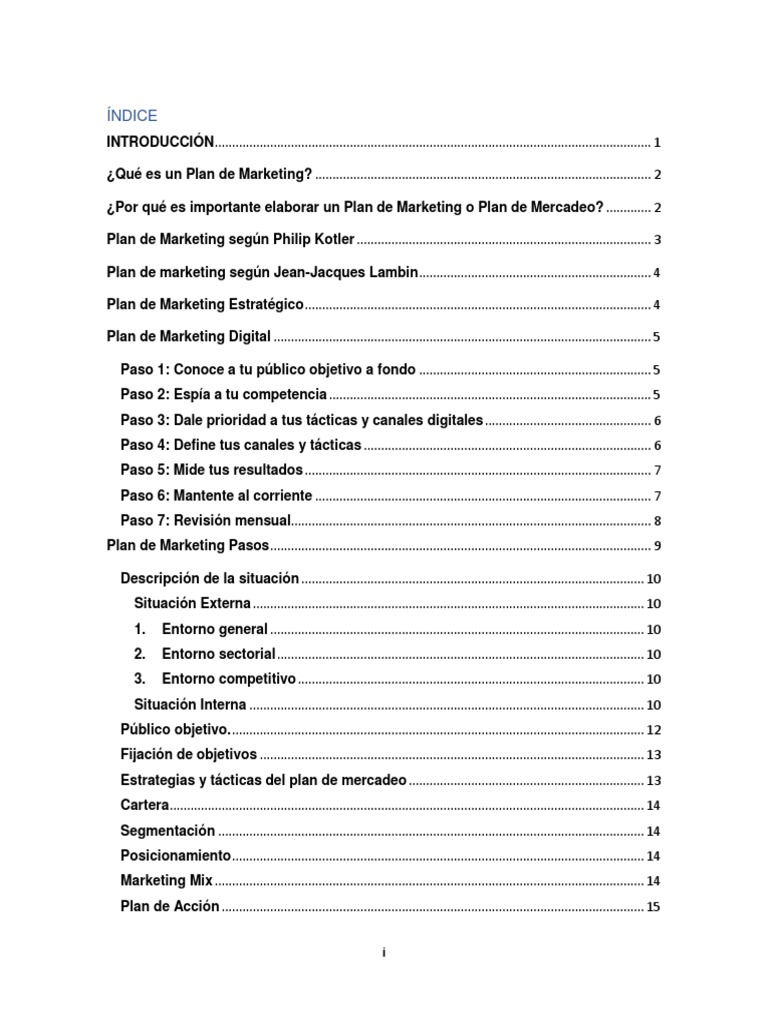 ÍNDICE

INTRODUCCIÓN ........ 1

¿Qué es un Plan de Marketing? ........ 2

¿Por qué es importante elaborar un Plan de Marketing o Plan de Mercadeo? ........ 2

Plan de Marketing según Philip Kotler ........ 3

Plan de marketing según Jean-Jacques Lambin ........ 4

Plan de Marketing Estratégico ........ 4

Plan de Marketing Digital ........ 5

Paso 1: Conoce a tu público objetivo a fondo ........ 5

Paso 2: Espía a tu competencia ........ 5

Paso 3: Dale prioridad a tus tácticas y canales digitales ........ 6

Paso 4: Define tus canales y tácticas ........ 6

Paso 5: Mide tus resultados ........ 7

Paso 6: Mantente al corriente ........ 7

Paso 7: Revisión mensual ........ 8

Plan de Marketing Pasos ........ 9

Descripción de la situación ........ 10

Situación Externa ........ 10

1. Entorno general ........ 10

2. Entorno sectorial ........ 10

3. Entorno competitivo ........ 10

Situación Interna ........ 10

Público objetivo. ........ 12

Fijación de objetivos ........ 13

Estrategias y tácticas del plan de mercadeo ........ 13

Cartera ........ 14

Segmentación ........ 14

Posicionamiento ........ 14

Marketing Mix ........ 14

Plan de Acción ........ 15

i